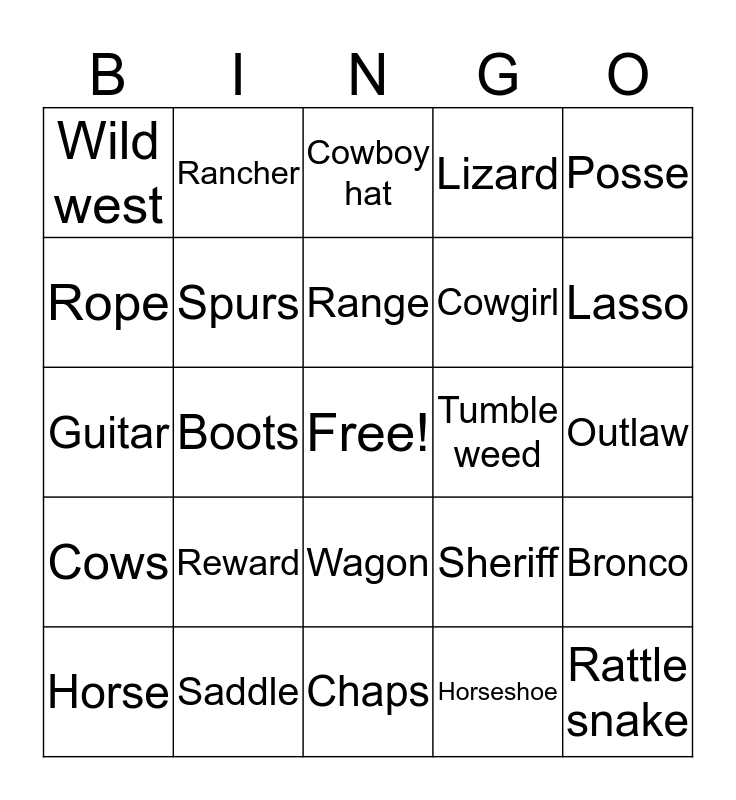 | B | I | N | G | O |
|---|---|---|---|---|
| Wild west | Rancher | Cowboy hat | Lizard | Posse |
| Rope | Spurs | Range | Cowgirl | Lasso |
| Guitar | Boots | Free! | Tumble weed | Outlaw |
| Cows | Reward | Wagon | Sheriff | Bronco |
| Horse | Saddle | Chaps | Horseshoe | Rattle snake |